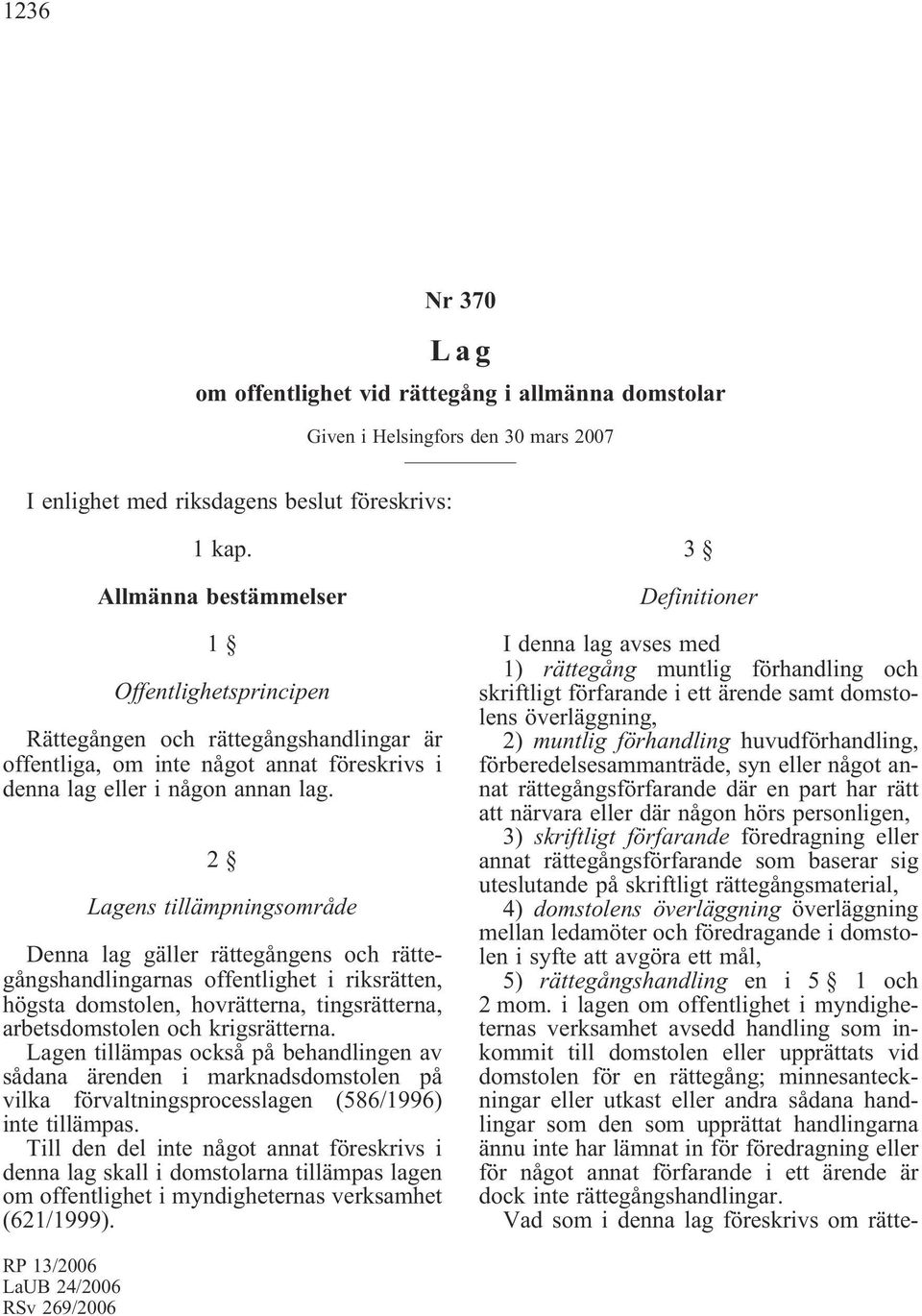 1236

Nr 370

Lag

om offentlighet vid rättegång i allmänna domstolar

Given i Helsingfors den 30 mars 2007

I enlighet med riksdagens beslut föreskrivs:

1 kap.

Allmänna bestämmelser

1 §

Offentlighetsprincipen

Rättegången och rättegångshandlingar är offentliga, om inte något annat föreskrivs i denna lag eller i någon annan lag.

2 §

Lagens tillämpningsområde

Denna lag gäller rättegångens och rättegångshandlingarnas offentlighet i riksrätten, högsta domstolen, hovrätterna, tingsrätterna, arbetsdomstolen och krigsrätterna.

Lagen tillämpas också på behandlingen av sådana ärenden i marknadsdomstolen på vilka förvaltningsprocesslagen (586/1996) inte tillämpas.

Till den del inte något annat föreskrivs i denna lag skall i domstolarna tillämpas lagen om offentlighet i myndigheternas verksamhet (621/1999).

3 §

Definitioner

I denna lag avses med

1) rättegång muntlig förhandling och skriftligt förfarande i ett ärende samt domstolens överläggning,

2) muntlig förhandling huvudförhandling, förberedelsesammanträde, syn eller något annat rättegångsförfarande där en part har rätt att närvara eller där någon hörs personligen,

3) skriftligt förfarande föredragning eller annat rättegångsförfarande som baserar sig uteslutande på skriftligt rättegångsmaterial,

4) domstolens överläggning överläggning mellan ledamöter och föredragande i domstolen i syfte att avgöra ett mål,

5) rättegångshandling en i 5 § 1 och 2 mom. i lagen om offentlighet i myndigheternas verksamhet avsedd handling som inkommit till domstolen eller upprättats vid domstolen för en rättegång; minnesanteckningar eller utkast eller andra sådana handlingar som den som upprättat handlingarna ännu inte har lämnat in för föredragning eller för något annat förfarande i ett ärende är dock inte rättegångshandlingar.

Vad som i denna lag föreskrivs om rätte-

RP 13/2006
LaUB 24/2006
RSv 269/2006